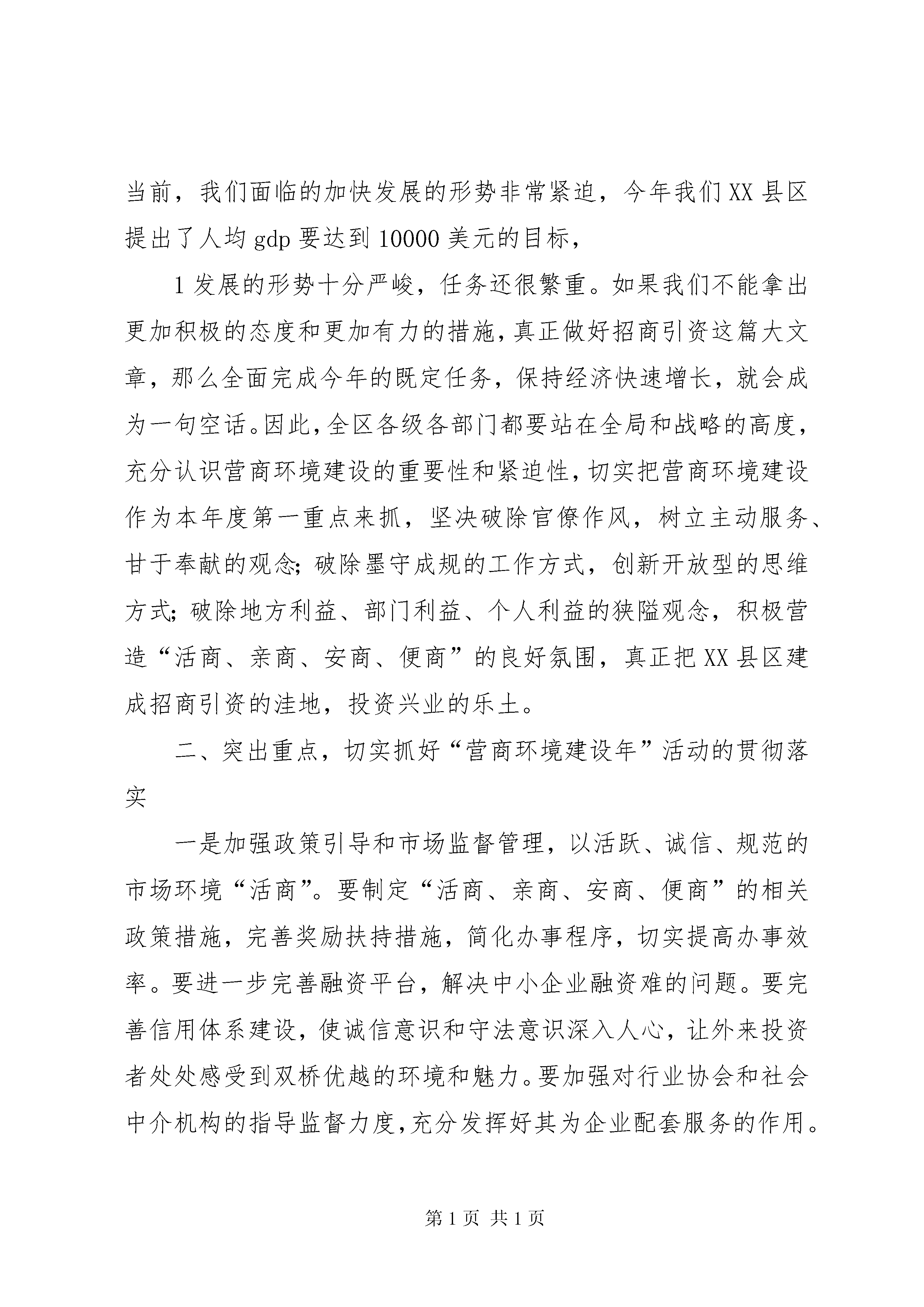 当前，我们面临的加快发展的形势非常紧迫，今年我们XX县区提出了人均gdp要达到10000美元的目标，

1发展的形势十分严峻，任务还很繁重。如果我们不能拿出更加积极的态度和更加有力的措施，真正做好招商引资这篇大文章，那么全面完成今年的既定任务，保持经济快速增长，就会成为一句空话。因此，全区各级各部门都要站在全局和战略的高度，充分认识营商环境建设的重要性和紧迫性，切实把营商环境建设作为本年度第一重点来抓，坚决破除官僚作风，树立主动服务、甘于奉献的观念；破除墨守成规的工作方式，创新开放型的思维方式；破除地方利益、部门利益、个人利益的狭隘观念，积极营造“活商、亲商、安商、便商”的良好氛围，真正把XX县区建成招商引资的洼地，投资兴业的乐土。

二、突出重点，切实抓好“营商环境建设年”活动的贯彻落实

一是加强政策引导和市场监督管理，以活跃、诚信、规范的市场环境“活商”。要制定“活商、亲商、安商、便商”的相关政策措施，完善奖励扶持措施，简化办事程序，切实提高办事效率。要进一步完善融资平台，解决中小企业融资难的问题。要完善信用体系建设，使诚信意识和守法意识深入人心，让外来投资者处处感受到双桥优越的环境和魅力。要加强对行业协会和社会中介机构的指导监督力度，充分发挥好其为企业配套服务的作用。

第1页 共1页